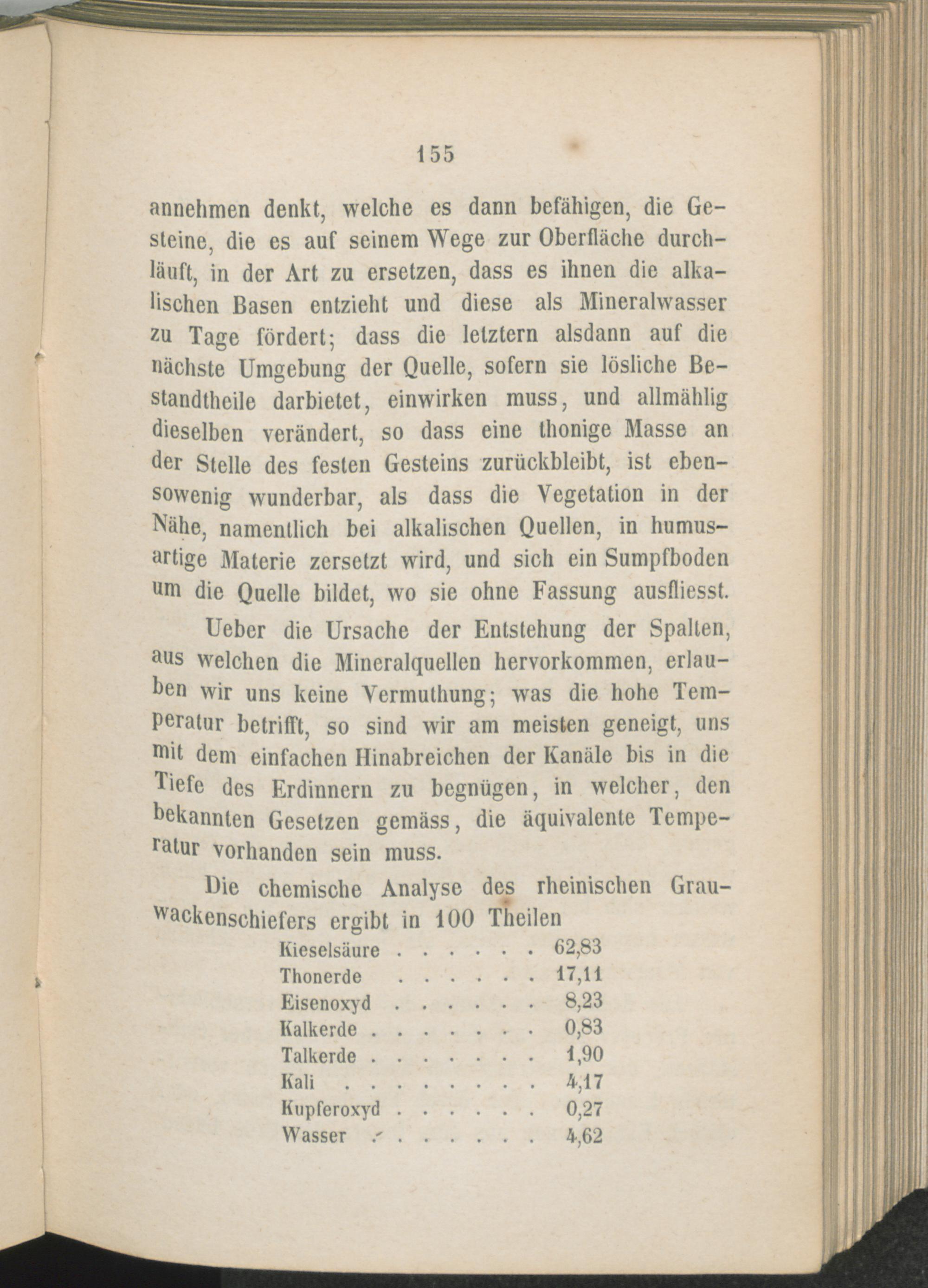 155

annehmen denkt, welche es dann befähigen, die Gesteine, die es auf seinem Wege zur Oberfläche durchläuft, in der Art zu ersetzen, dass es ihnen die alkalischen Basen entzieht und diese als Mineralwasser zu Tage fördert; dass die letztern alsdann auf die nächste Umgebung der Quelle, sofern sie lösliche Bestandtheile darbietet, einwirken muss, und allmählig dieselben verändert, so dass eine thonige Masse an der Stelle des festen Gesteins zurückbleibt, ist ebensowenig wunderbar, als dass die Vegetation in der Nähe, namentlich bei alkalischen Quellen, in humusartige Materie zersetzt wird, und sich ein Sumpfboden um die Quelle bildet, wo sie ohne Fassung ausfliesst.

Ueber die Ursache der Entstehung der Spalten, aus welchen die Mineralquellen hervorkommen, erlauben wir uns keine Vermuthung; was die hohe Temperatur betrifft, so sind wir am meisten geneigt, uns mit dem einfachen Hinabreichen der Kanäle bis in die Tiefe des Erdinnern zu begnügen, in welcher, den bekannten Gesetzen gemäss, die äquivalente Temperatur vorhanden sein muss.

Die chemische Analyse des rheinischen Grauwackenschiefers ergibt in 100 Theilen

| | |
|---|---|
| Kieselsäure . . . . . . | 62,83 |
| Thonerde . . . . . . | 17,11 |
| Eisenoxyd . . . . . . | 8,23 |
| Kalkerde . . . . . . . | 0,83 |
| Talkerde . . . . . . . | 1,90 |
| Kali . . . . . . . . | 4,17 |
| Kupferoxyd . . . . . . | 0,27 |
| Wasser . . . . . . . | 4,62 |